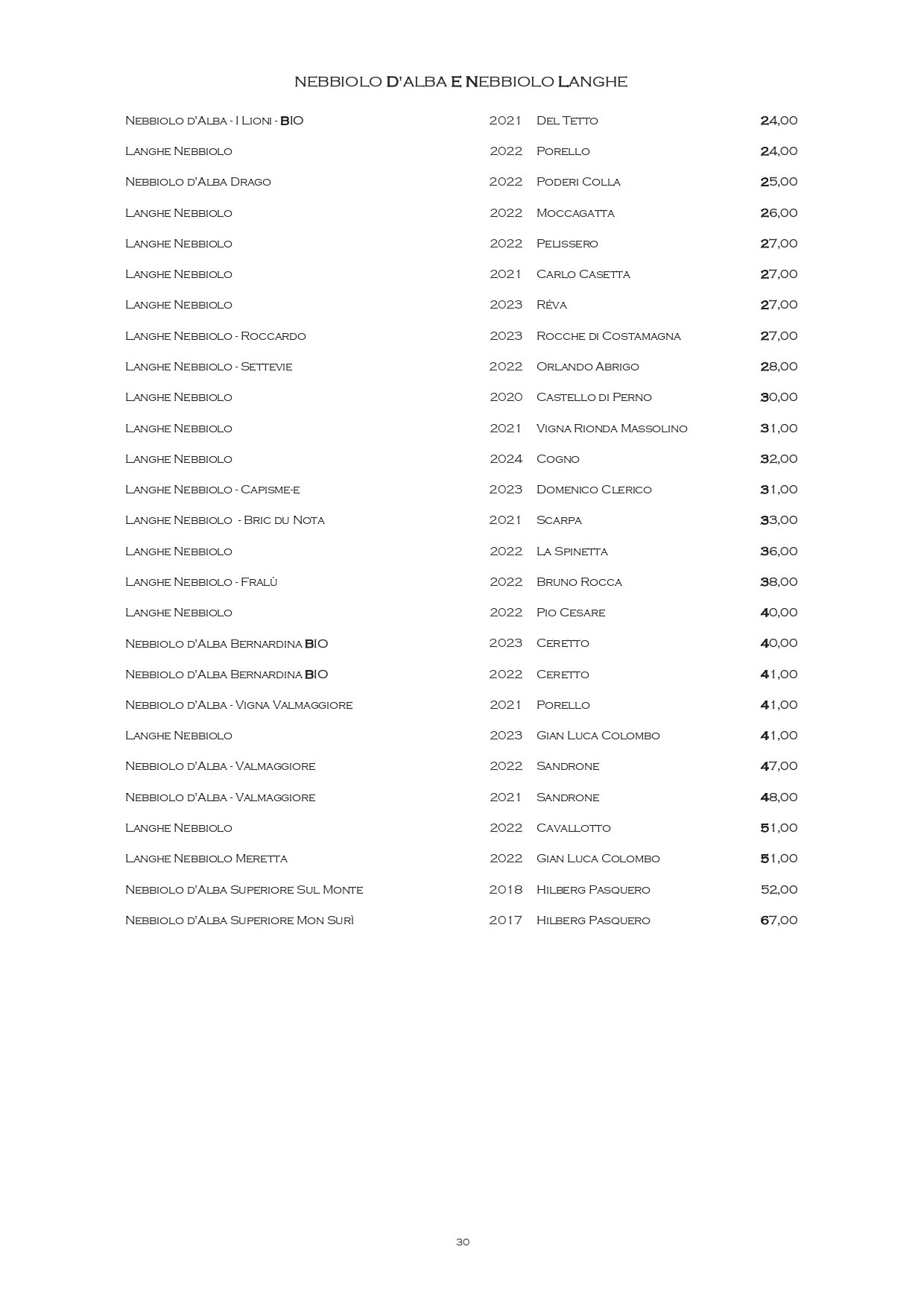 NEBBIOLO D'ALBA E NEBBIOLO LANGHE

| | | | |
|---|---|---|---|
| Nebbiolo d'Alba - I Lioni - BIO | 2021 | Del Tetto | 24,00 |
| Langhe Nebbiolo | 2022 | Porello | 24,00 |
| Nebbiolo d'Alba Drago | 2022 | Poderi Colla | 25,00 |
| Langhe Nebbiolo | 2022 | Moccagatta | 26,00 |
| Langhe Nebbiolo | 2022 | Pelissero | 27,00 |
| Langhe Nebbiolo | 2021 | Carlo Casetta | 27,00 |
| Langhe Nebbiolo | 2023 | Réva | 27,00 |
| Langhe Nebbiolo - Roccardo | 2023 | Rocche di Costamagna | 27,00 |
| Langhe Nebbiolo - Settevie | 2022 | Orlando Abrigo | 28,00 |
| Langhe Nebbiolo | 2020 | Castello di Perno | 30,00 |
| Langhe Nebbiolo | 2021 | Vigna Rionda Massolino | 31,00 |
| Langhe Nebbiolo | 2024 | Cogno | 32,00 |
| Langhe Nebbiolo - Capisme-e | 2023 | Domenico Clerico | 31,00 |
| Langhe Nebbiolo - Bric du Nota | 2021 | Scarpa | 33,00 |
| Langhe Nebbiolo | 2022 | La Spinetta | 36,00 |
| Langhe Nebbiolo - Fralù | 2022 | Bruno Rocca | 38,00 |
| Langhe Nebbiolo | 2022 | Pio Cesare | 40,00 |
| Nebbiolo d'Alba Bernardina BIO | 2023 | Ceretto | 40,00 |
| Nebbiolo d'Alba Bernardina BIO | 2022 | Ceretto | 41,00 |
| Nebbiolo d'Alba - Vigna Valmaggiore | 2021 | Porello | 41,00 |
| Langhe Nebbiolo | 2023 | Gian Luca Colombo | 41,00 |
| Nebbiolo d'Alba - Valmaggiore | 2022 | Sandrone | 47,00 |
| Nebbiolo d'Alba - Valmaggiore | 2021 | Sandrone | 48,00 |
| Langhe Nebbiolo | 2022 | Cavallotto | 51,00 |
| Langhe Nebbiolo Meretta | 2022 | Gian Luca Colombo | 51,00 |
| Nebbiolo d'Alba Superiore Sul Monte | 2018 | Hilberg Pasquero | 52,00 |
| Nebbiolo d'Alba Superiore Mon Surì | 2017 | Hilberg Pasquero | 67,00 |

30